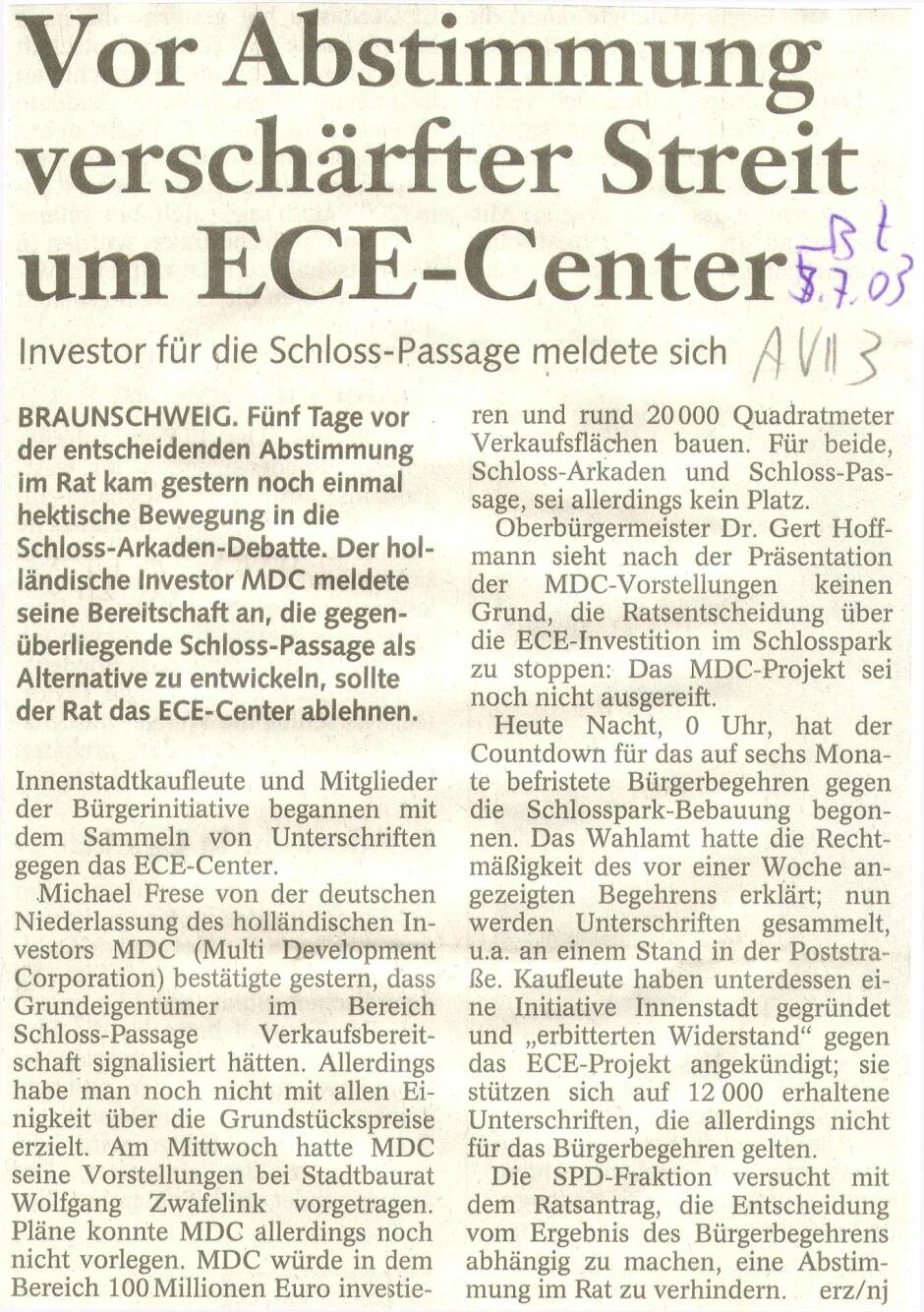 Vor Abstimmung verschärfter Streit um ECE-Center

BZ 5.7.03

Investor für die Schloss-Passage meldete sich

A VII 3

BRAUNSCHWEIG. Fünf Tage vor der entscheidenden Abstimmung im Rat kam gestern noch einmal hektische Bewegung in die Schloss-Arkaden-Debatte. Der holländische Investor MDC meldete seine Bereitschaft an, die gegenüberliegende Schloss-Passage als Alternative zu entwickeln, sollte der Rat das ECE-Center ablehnen.

Innenstadtkaufleute und Mitglieder der Bürgerinitiative begannen mit dem Sammeln von Unterschriften gegen das ECE-Center.

Michael Frese von der deutschen Niederlassung des holländischen Investors MDC (Multi Development Corporation) bestätigte gestern, dass Grundeigentümer im Bereich Schloss-Passage Verkaufsbereitschaft signalisiert hätten. Allerdings habe man noch nicht mit allen Einigkeit über die Grundstückspreise erzielt. Am Mittwoch hatte MDC seine Vorstellungen bei Stadtbaurat Wolfgang Zwafelink vorgetragen. Pläne konnte MDC allerdings noch nicht vorlegen. MDC würde in dem Bereich 100 Millionen Euro investieren und rund 20 000 Quadratmeter Verkaufsflächen bauen. Für beide, Schloss-Arkaden und Schloss-Passage, sei allerdings kein Platz.

Oberbürgermeister Dr. Gert Hoffmann sieht nach der Präsentation der MDC-Vorstellungen keinen Grund, die Ratsentscheidung über die ECE-Investition im Schlosspark zu stoppen: Das MDC-Projekt sei noch nicht ausgereift.

Heute Nacht, 0 Uhr, hat der Countdown für das auf sechs Monate befristete Bürgerbegehren gegen die Schlosspark-Bebauung begonnen. Das Wahlamt hatte die Rechtmäßigkeit des vor einer Woche angezeigten Begehrens erklärt; nun werden Unterschriften gesammelt, u.a. an einem Stand in der Poststraße. Kaufleute haben unterdessen eine Initiative Innenstadt gegründet und „erbitterten Widerstand“ gegen das ECE-Projekt angekündigt; sie stützen sich auf 12 000 erhaltene Unterschriften, die allerdings nicht für das Bürgerbegehren gelten.

Die SPD-Fraktion versucht mit dem Ratsantrag, die Entscheidung vom Ergebnis des Bürgerbegehrens abhängig zu machen, eine Abstimmung im Rat zu verhindern. erz/nj